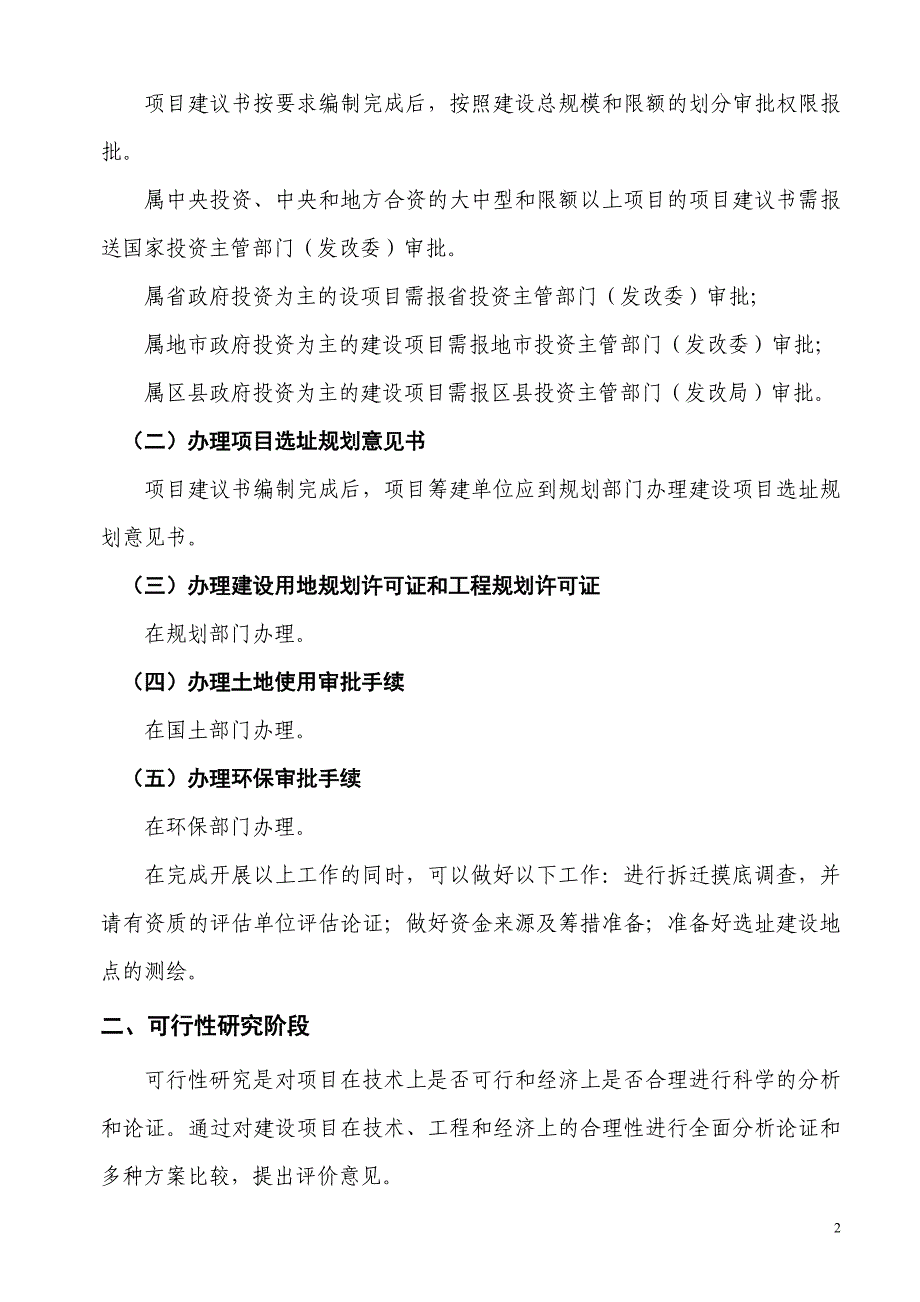 项目建议书按要求编制完成后，按照建设总规模和限额的划分审批权限报批。

属中央投资、中央和地方合资的大中型和限额以上项目的项目建议书需报送国家投资主管部门（发改委）审批。

属省政府投资为主的设项目需报省投资主管部门（发改委）审批;

属地市政府投资为主的建设项目需报地市投资主管部门（发改委）审批;

属区县政府投资为主的建设项目需报区县投资主管部门（发改局）审批。

（二）办理项目选址规划意见书

项目建议书编制完成后，项目筹建单位应到规划部门办理建设项目选址规划意见书。

（三）办理建设用地规划许可证和工程规划许可证

在规划部门办理。

（四）办理土地使用审批手续

在国土部门办理。

（五）办理环保审批手续

在环保部门办理。

在完成开展以上工作的同时，可以做好以下工作：进行拆迁摸底调查，并请有资质的评估单位评估论证；做好资金来源及筹措准备；准备好选址建设地点的测绘。

二、可行性研究阶段

可行性研究是对项目在技术上是否可行和经济上是否合理进行科学的分析和论证。通过对建设项目在技术、工程和经济上的合理性进行全面分析论证和多种方案比较，提出评价意见。

2